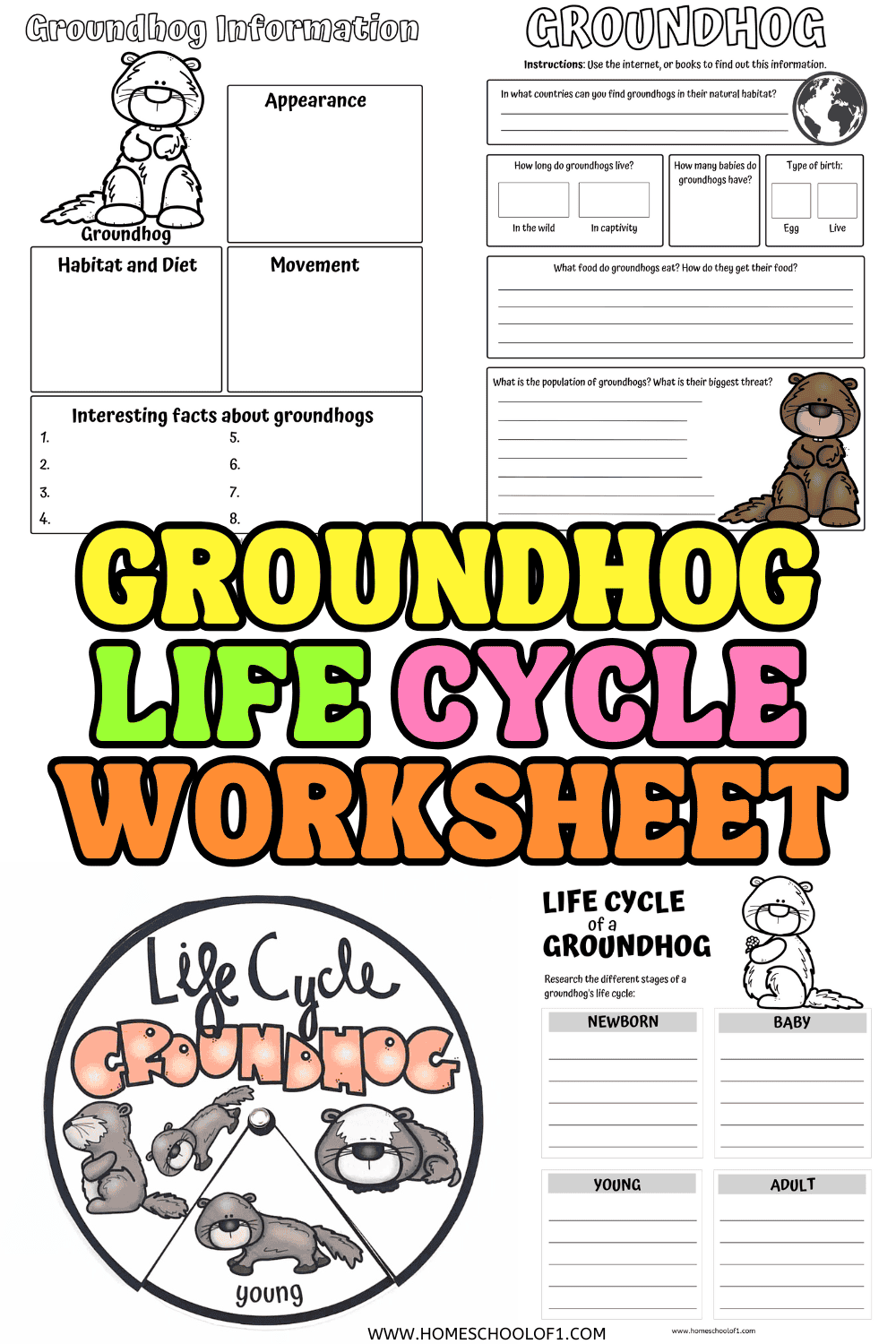 Groundhog Information

Groundhog

Appearance

Habitat and Diet

Movement

Interesting facts about groundhogs

1.
2.
3.
4.
5.
6.
7.
8.

GROUNDHOG

Instructions: Use the internet, or books to find out this information.

In what countries can you find groundhogs in their natural habitat?

How long do groundhogs live?

In the wild

In captivity

How many babies do groundhogs have?

Type of birth:

Egg

Live

What food do groundhogs eat? How do they get their food?

What is the population of groundhogs? What is their biggest threat?

GROUNDHOG LIFE CYCLE WORKSHEET

Life Cycle

GROUNDHOG

young

LIFE CYCLE of a GROUNDHOG

Research the different stages of a groundhog's life cycle:

NEWBORN

BABY

YOUNG

ADULT

WWW.HOMESCHOOLOF1.COM

www.homeschoolof1.com